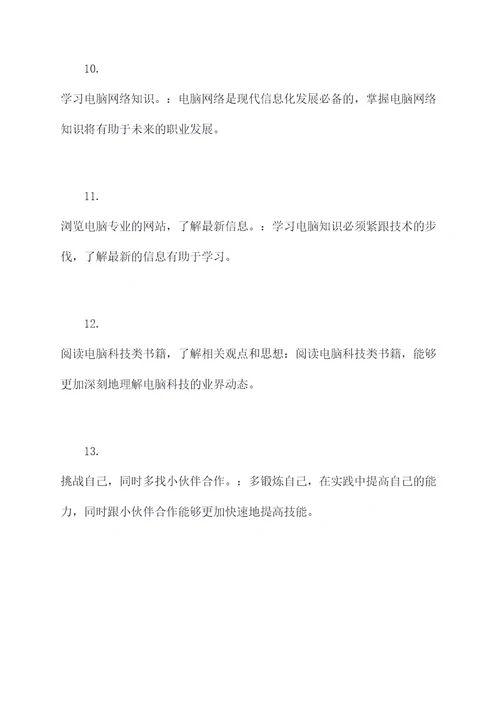 10.

学习电脑网络知识。：电脑网络是现代信息化发展必备的，掌握电脑网络知识将有助于未来的职业发展。

11.

浏览电脑专业的网站，了解最新信息。：学习电脑知识必须紧跟技术的步伐，了解最新的信息有助于学习。

12.

阅读电脑科技类书籍，了解相关观点和思想：阅读电脑科技类书籍，能够更加深刻地理解电脑科技的业界动态。

13.

挑战自己，同时多找小伙伴合作。：多锻炼自己，在实践中提高自己的能力，同时跟小伙伴合作能够更加快速地提高技能。